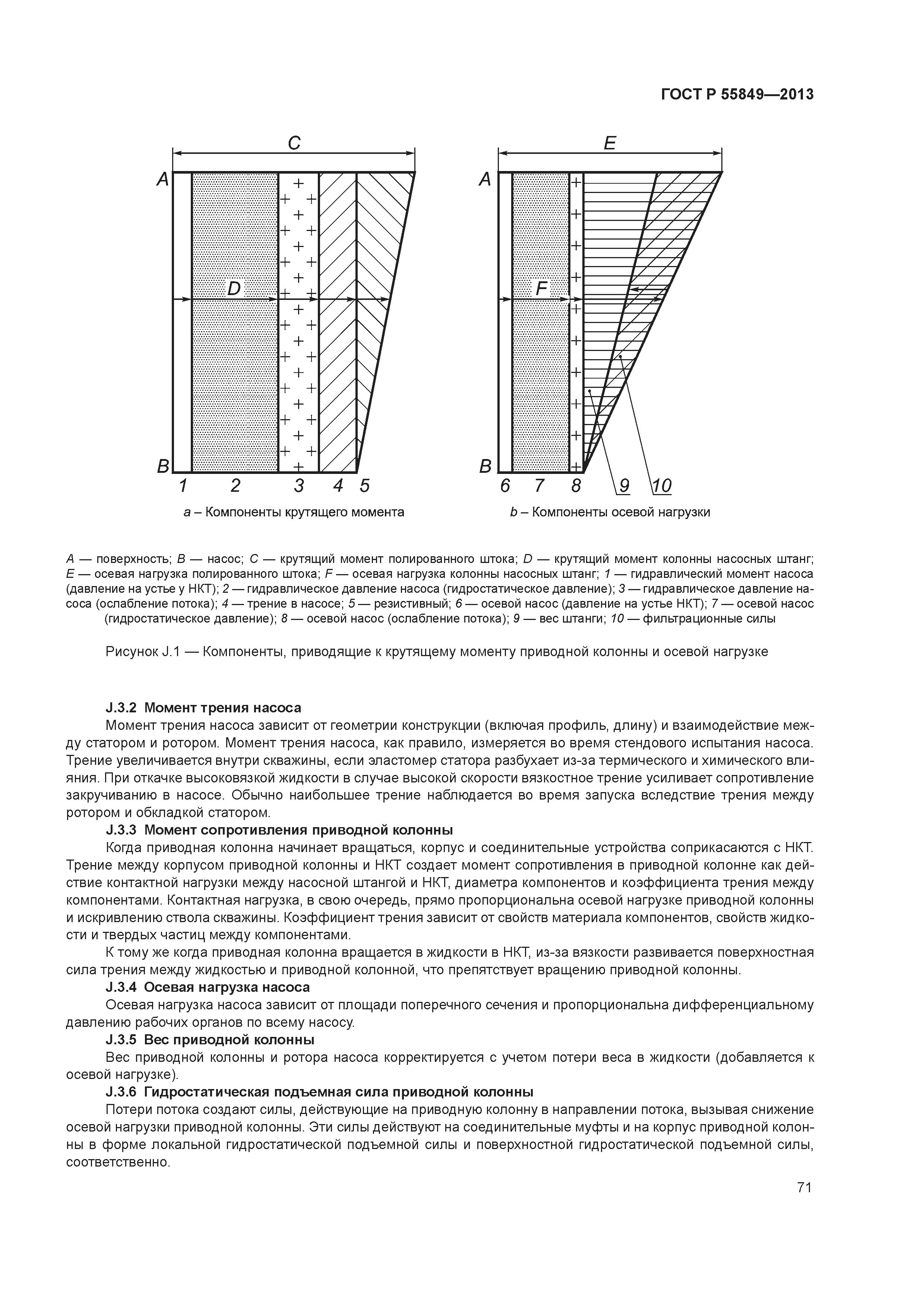 ГОСТ Р 55849—2013

C

A

D

B

1 2 3 4 5

a – Компоненты крутящего момента

E

A

F

B

6 7 8 9 10

b – Компоненты осевой нагрузки

A — поверхность; B — насос; C — крутящий момент полированного штока; D — крутящий момент колонны насосных штанг; E — осевая нагрузка полированного штока; F — осевая нагрузка колонны насосных штанг; 1 — гидравлический момент насоса (давление на устье у НКТ); 2 — гидравлическое давление насоса (гидростатическое давление); 3 — гидравлическое давление насоса (ослабление потока); 4 — трение в насосе; 5 — резистивный; 6 — осевой насос (давление на устье НКТ); 7 — осевой насос (гидростатическое давление); 8 — осевой насос (ослабление потока); 9 — вес штанги; 10 — фильтрационные силы

Рисунок J.1 — Компоненты, приводящие к крутящему моменту приводной колонны и осевой нагрузке

J.3.2 Момент трения насоса

Момент трения насоса зависит от геометрии конструкции (включая профиль, длину) и взаимодействие между статором и ротором. Момент трения насоса, как правило, измеряется во время стендового испытания насоса. Трение увеличивается внутри скважины, если эластомер статора разбухает из-за термического и химического влияния. При откачке высоковязкой жидкости в случае высокой скорости вязкостное трение усиливает сопротивление закручиванию в насосе. Обычно наибольшее трение наблюдается во время запуска вследствие трения между ротором и обкладкой статором.

J.3.3 Момент сопротивления приводной колонны

Когда приводная колонна начинает вращаться, корпус и соединительные устройства соприкасаются с НКТ. Трение между корпусом приводной колонны и НКТ создает момент сопротивления в приводной колонне как действие контактной нагрузки между насосной штангой и НКТ, диаметра компонентов и коэффициента трения между компонентами. Контактная нагрузка, в свою очередь, прямо пропорциональна осевой нагрузке приводной колонны и искривлению ствола скважины. Коэффициент трения зависит от свойств материала компонентов, свойств жидкости и твердых частиц между компонентами.

К тому же когда приводная колонна вращается в жидкости в НКТ, из-за вязкости развивается поверхностная сила трения между жидкостью и приводной колонной, что препятствует вращению приводной колонны.

J.3.4 Осевая нагрузка насоса

Осевая нагрузка насоса зависит от площади поперечного сечения и пропорциональна дифференциальному давлению рабочих органов по всему насосу.

J.3.5 Вес приводной колонны

Вес приводной колонны и ротора насоса корректируется с учетом потери веса в жидкости (добавляется к осевой нагрузке).

J.3.6 Гидростатическая подъемная сила приводной колонны

Потери потока создают силы, действующие на приводную колонну в направлении потока, вызывая снижение осевой нагрузки приводной колонны. Эти силы действуют на соединительные муфты и на корпус приводной колонны в форме локальной гидростатической подъемной силы и поверхностной гидростатической подъемной силы, соответственно.

71